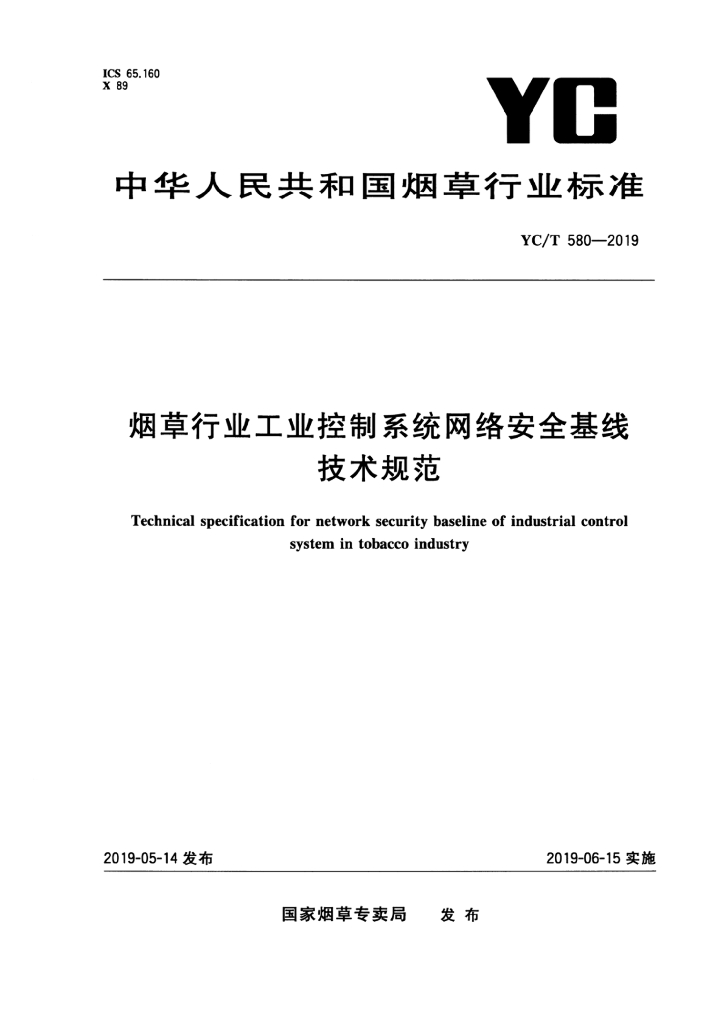 ICS 65.160
X 89

YC

中华人民共和国烟草行业标准

YC/T 580—2019

烟草行业工业控制系统网络安全基线技术规范

Technical specification for network security baseline of industrial control system in tobacco industry

2019-05-14 发布

2019-06-15 实施

国家烟草专卖局 发布